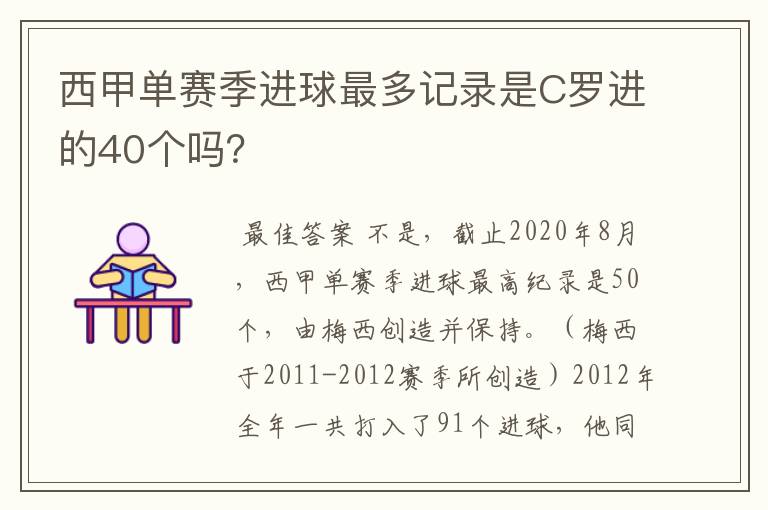 西甲单赛季进球最多记录是C罗进的40个吗？

最佳答案 不是，截止2020年8月，西甲单赛季进球最高纪录是50个，由梅西创造并保持。（梅西于2011-2012赛季所创造）2012年全年一共打入了91个进球，他同